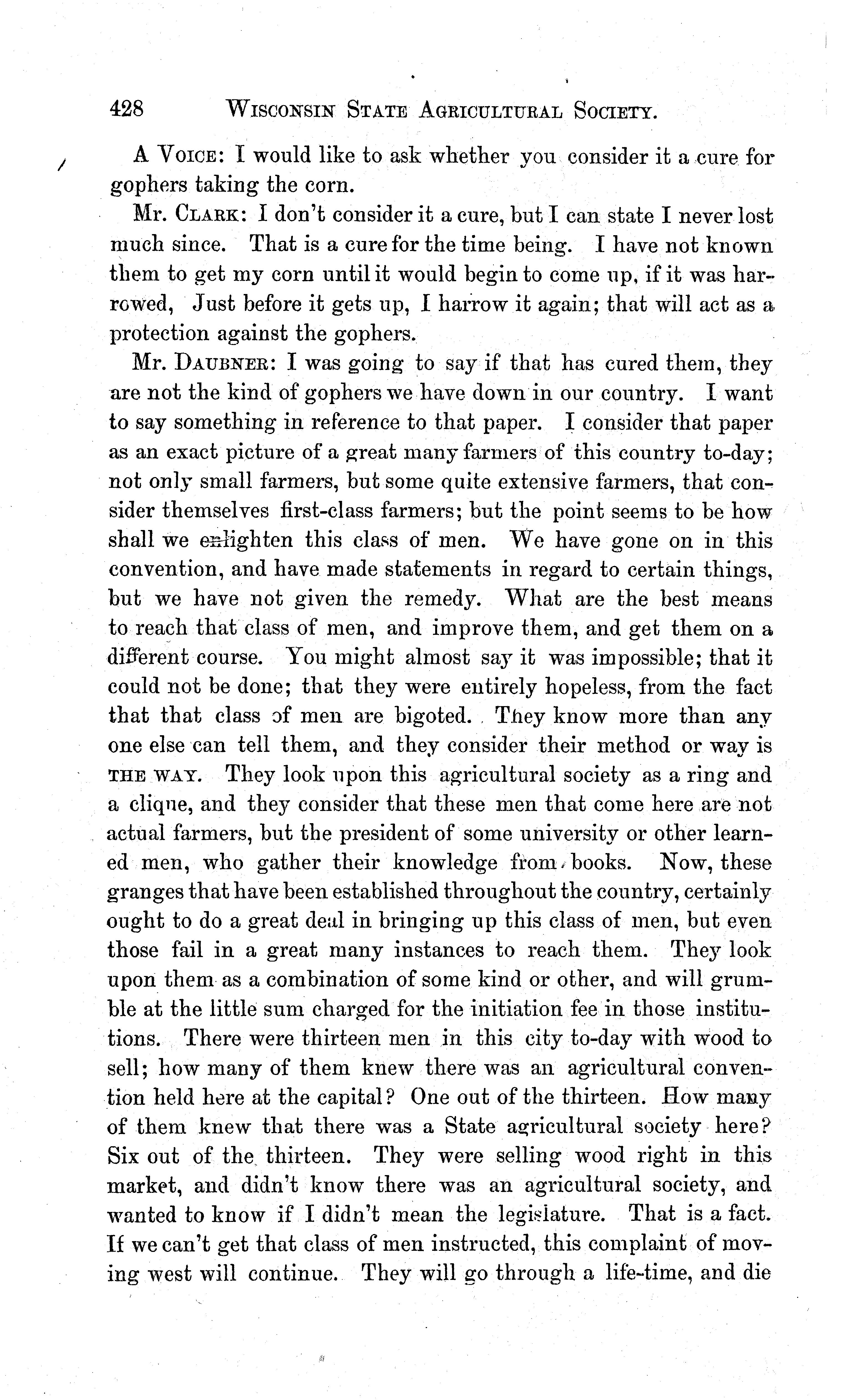 428 WISCONSIN STATE AGRICULTURAL SOCIETY.

A VOICE: I would like to ask whether you consider it a cure for gophers taking the corn.

Mr. CLARK: I don't consider it a cure, but I can state I never lost much since. That is a cure for the time being. I have not known them to get my corn until it would begin to come up, if it was harrowed, Just before it gets up, I harrow it again; that will act as a protection against the gophers.

Mr. DAUBNER: I was going to say if that has cured them, they are not the kind of gophers we have down in our country. I want to say something in reference to that paper. I consider that paper as an exact picture of a great many farmers of this country to-day; not only small farmers, but some quite extensive farmers, that consider themselves first-class farmers; but the point seems to be how shall we enlighten this class of men. We have gone on in this convention, and have made statements in regard to certain things, but we have not given the remedy. What are the best means to reach that class of men, and improve them, and get them on a different course. You might almost say it was impossible; that it could not be done; that they were entirely hopeless, from the fact that that class of men are bigoted. They know more than any one else can tell them, and they consider their method or way is THE WAY. They look upon this agricultural society as a ring and a clique, and they consider that these men that come here are not actual farmers, but the president of some university or other learned men, who gather their knowledge from books. Now, these granges that have been established throughout the country, certainly ought to do a great deal in bringing up this class of men, but even those fail in a great many instances to reach them. They look upon them as a combination of some kind or other, and will grumble at the little sum charged for the initiation fee in those institutions. There were thirteen men in this city to-day with wood to sell; how many of them knew there was an agricultural convention held here at the capital? One out of the thirteen. How many of them knew that there was a State agricultural society here? Six out of the thirteen. They were selling wood right in this market, and didn't know there was an agricultural society, and wanted to know if I didn't mean the legislature. That is a fact. If we can't get that class of men instructed, this complaint of moving west will continue. They will go through a life-time, and die